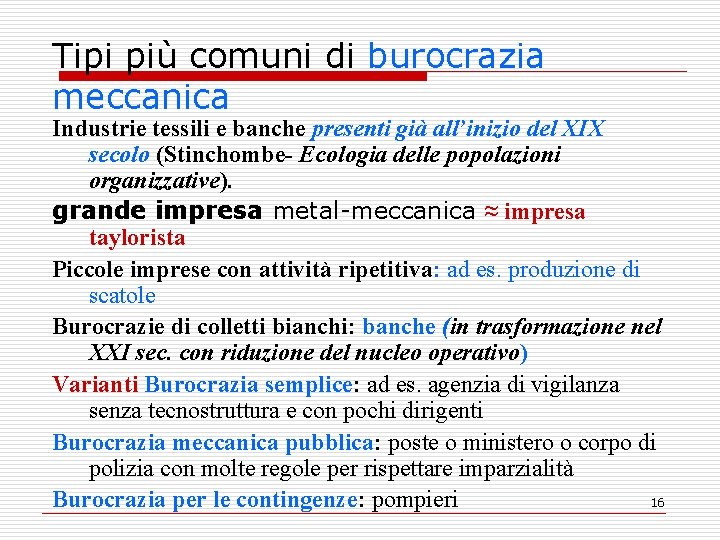 Tipi più comuni di burocrazia meccanica

Industrie tessili e banche presenti già all'inizio del XIX secolo (Stinchombe- Ecologia delle popolazioni organizzative).

grande impresa metal-meccanica ≈ impresa taylorista

Piccole imprese con attività ripetitiva: ad es. produzione di scatole

Burocrazie di colletti bianchi: banche (in trasformazione nel XXI sec. con riduzione del nucleo operativo)

Varianti Burocrazia semplice: ad es. agenzia di vigilanza senza tecnostruttura e con pochi dirigenti

Burocrazia meccanica pubblica: poste o ministero o corpo di polizia con molte regole per rispettare imparzialità

Burocrazia per le contingenze: pompieri

16